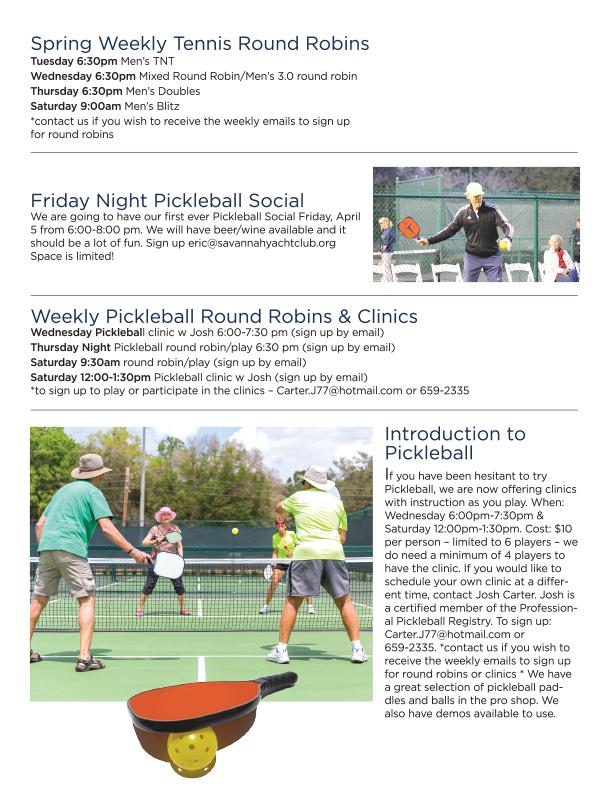 Spring Weekly Tennis Round Robins
Tuesday 6:30pm Men's TNT
Wednesday 6:30pm Mixed Round Robin/Men's 3.0 round robin
Thursday 6:30pm Men's Doubles
Saturday 9:00am Men's Blitz
*contact us if you wish to receive the weekly emails to sign up for round robins

Friday Night Pickleball Social
We are going to have our first ever Pickleball Social Friday, April 5 from 6:00-8:00 pm. We will have beer/wine available and it should be a lot of fun. Sign up eric@savannahyachtclub.org Space is limited!

Weekly Pickleball Round Robins & Clinics
Wednesday Pickleball clinic w Josh 6:00-7:30 pm (sign up by email)
Thursday Night Pickleball round robin/play 6:30 pm (sign up by email)
Saturday 9:30am round robin/play (sign up by email)
Saturday 12:00-1:30pm Pickleball clinic w Josh (sign up by email)
*to sign up to play or participate in the clinics – Carter.J77@hotmail.com or 659-2335

Introduction to Pickleball
If you have been hesitant to try Pickleball, we are now offering clinics with instruction as you play. When: Wednesday 6:00pm-7:30pm & Saturday 12:00pm-1:30pm. Cost: $10 per person – limited to 6 players – we do need a minimum of 4 players to have the clinic. If you would like to schedule your own clinic at a different time, contact Josh Carter. Josh is a certified member of the Professional Pickleball Registry. To sign up: Carter.J77@hotmail.com or 659-2335. *contact us if you wish to receive the weekly emails to sign up for round robins or clinics * We have a great selection of pickleball paddles and balls in the pro shop. We also have demos available to use.